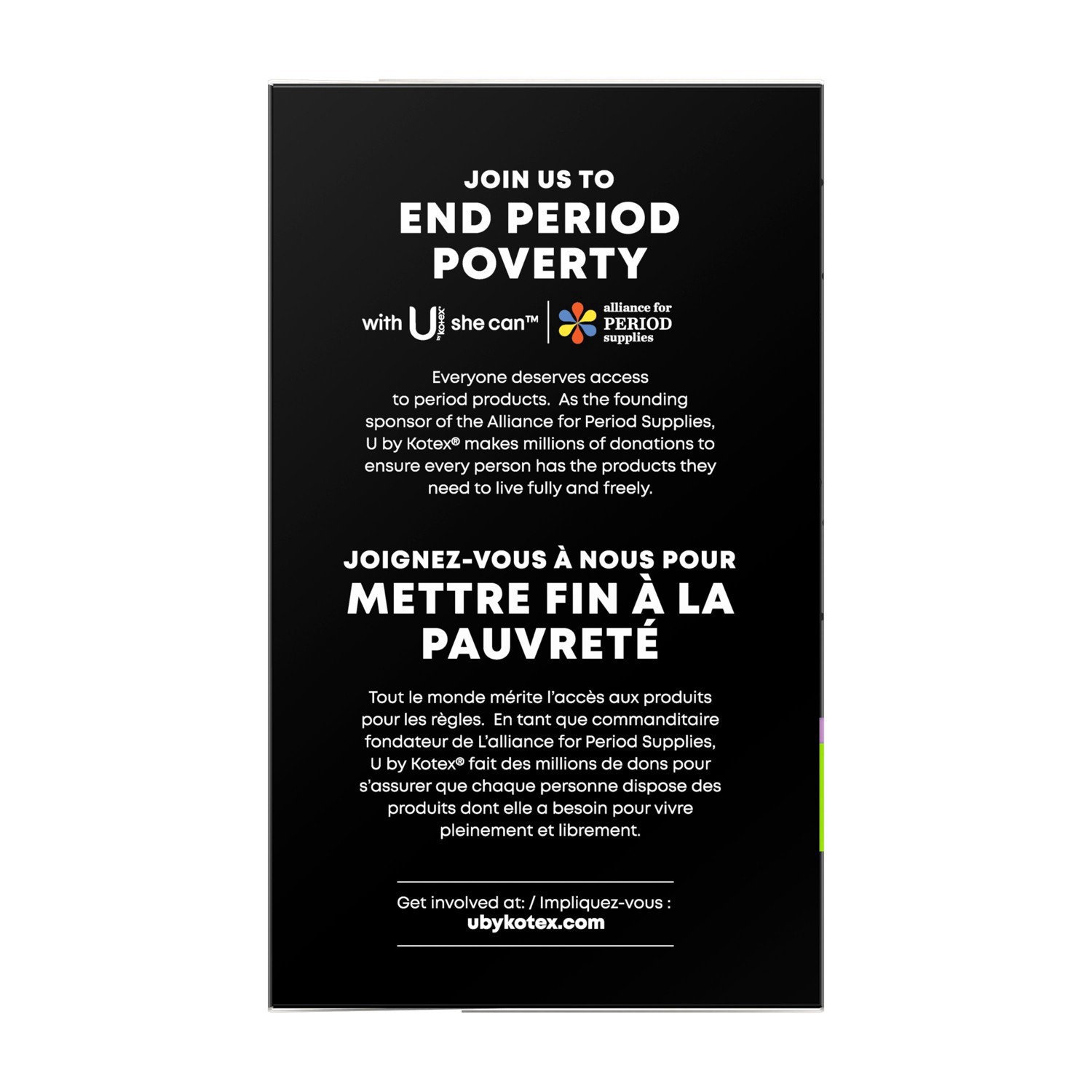 JOIN US TO
END PERIOD POVERTY

with U by Kotex she can™ | alliance for PERIOD supplies

Everyone deserves access to period products. As the founding sponsor of the Alliance for Period Supplies, U by Kotex® makes millions of donations to ensure every person has the products they need to live fully and freely.

JOIGNEZ-VOUS À NOUS POUR
METTRE FIN À LA PAUVRETÉ

Tout le monde mérite l'accès aux produits pour les règles. En tant que commanditaire fondateur de L'alliance for Period Supplies, U by Kotex® fait des millions de dons pour s'assurer que chaque personne dispose des produits dont elle a besoin pour vivre pleinement et librement.

Get involved at: / Impliquez-vous :
ubykotex.com